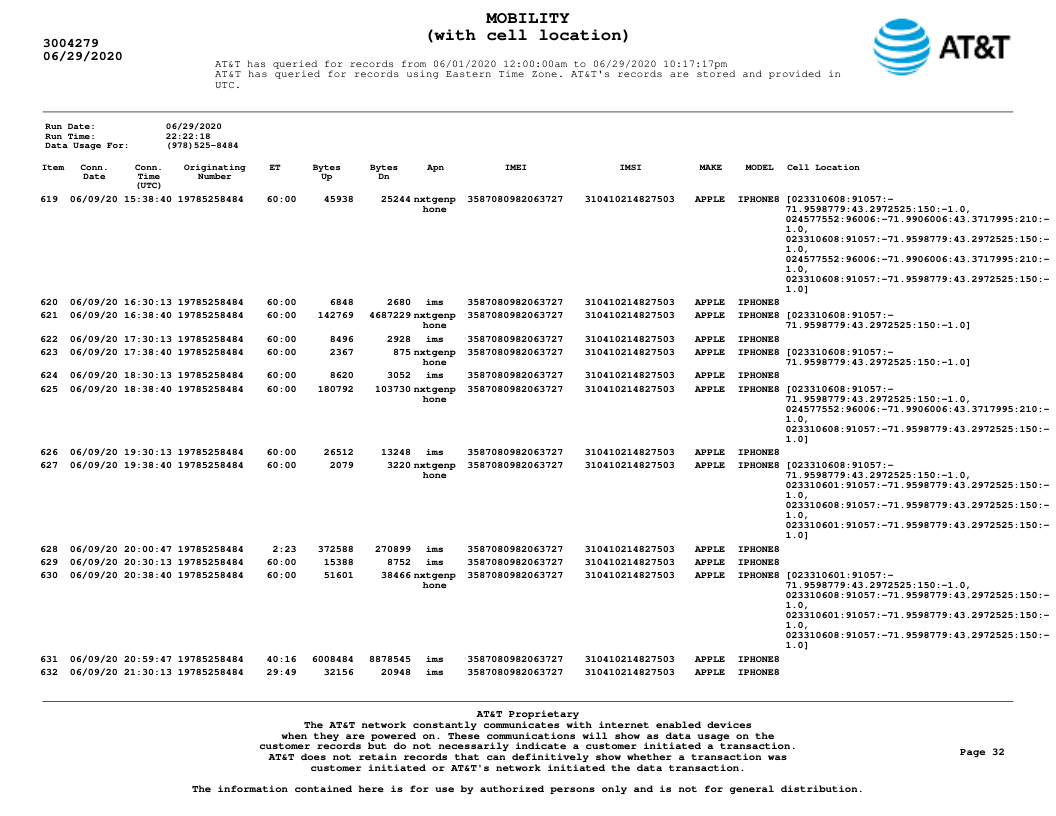 3004279
06/29/2020

MOBILITY
(with cell location)

AT&T

AT&T has queried for records from 06/01/2020 12:00:00am to 06/29/2020 10:17:17pm
AT&T has queried for records using Eastern Time Zone. AT&T's records are stored and provided in UTC.

Run Date: 06/29/2020
Run Time: 22:22:18
Data Usage For: (978)525-8484

| Item | Conn. Date | Conn. Time (UTC) | Originating Number | ET | Bytes Up | Bytes Dn | Apn | IMEI | IMSI | MAKE | MODEL | Cell Location |
|---|---|---|---|---|---|---|---|---|---|---|---|---|
| 619 | 06/09/20 | 15:38:40 | 19785258484 | 60:00 | 45938 | 25244 | nxtgenphone | 3587080982063727 | 310410214827503 | APPLE | IPHONE8 | [023310608:91057:-71.9598779:43.2972525:150:-1.0, 024577552:96006:-71.9906006:43.3717995:210:-1.0, 023310608:91057:-71.9598779:43.2972525:150:-1.0, 024577552:96006:-71.9906006:43.3717995:210:-1.0, 023310608:91057:-71.9598779:43.2972525:150:-1.0] |
| 620 | 06/09/20 | 16:30:13 | 19785258484 | 60:00 | 6848 | 2680 | ims | 3587080982063727 | 310410214827503 | APPLE | IPHONE8 | |
| 621 | 06/09/20 | 16:38:40 | 19785258484 | 60:00 | 142769 | 4687229 | nxtgenphone | 3587080982063727 | 310410214827503 | APPLE | IPHONE8 | [023310608:91057:-71.9598779:43.2972525:150:-1.0] |
| 622 | 06/09/20 | 17:30:13 | 19785258484 | 60:00 | 8496 | 2928 | ims | 3587080982063727 | 310410214827503 | APPLE | IPHONE8 | |
| 623 | 06/09/20 | 17:38:40 | 19785258484 | 60:00 | 2367 | 875 | nxtgenphone | 3587080982063727 | 310410214827503 | APPLE | IPHONE8 | [023310608:91057:-71.9598779:43.2972525:150:-1.0] |
| 624 | 06/09/20 | 18:30:13 | 19785258484 | 60:00 | 8620 | 3052 | ims | 3587080982063727 | 310410214827503 | APPLE | IPHONE8 | |
| 625 | 06/09/20 | 18:38:40 | 19785258484 | 60:00 | 180792 | 103730 | nxtgenphone | 3587080982063727 | 310410214827503 | APPLE | IPHONE8 | [023310608:91057:-71.9598779:43.2972525:150:-1.0, 024577552:96006:-71.9906006:43.3717995:210:-1.0, 023310608:91057:-71.9598779:43.2972525:150:-1.0] |
| 626 | 06/09/20 | 19:30:13 | 19785258484 | 60:00 | 26512 | 13248 | ims | 3587080982063727 | 310410214827503 | APPLE | IPHONE8 | |
| 627 | 06/09/20 | 19:38:40 | 19785258484 | 60:00 | 2079 | 3220 | nxtgenphone | 3587080982063727 | 310410214827503 | APPLE | IPHONE8 | [023310608:91057:-71.9598779:43.2972525:150:-1.0, 023310601:91057:-71.9598779:43.2972525:150:-1.0, 023310608:91057:-71.9598779:43.2972525:150:-1.0, 023310601:91057:-71.9598779:43.2972525:150:-1.0] |
| 628 | 06/09/20 | 20:00:47 | 19785258484 | 2:23 | 372588 | 270899 | ims | 3587080982063727 | 310410214827503 | APPLE | IPHONE8 | |
| 629 | 06/09/20 | 20:30:13 | 19785258484 | 60:00 | 15388 | 8752 | ims | 3587080982063727 | 310410214827503 | APPLE | IPHONE8 | |
| 630 | 06/09/20 | 20:38:40 | 19785258484 | 60:00 | 51601 | 38466 | nxtgenphone | 3587080982063727 | 310410214827503 | APPLE | IPHONE8 | [023310601:91057:-71.9598779:43.2972525:150:-1.0, 023310608:91057:-71.9598779:43.2972525:150:-1.0, 023310601:91057:-71.9598779:43.2972525:150:-1.0, 023310608:91057:-71.9598779:43.2972525:150:-1.0] |
| 631 | 06/09/20 | 20:59:47 | 19785258484 | 40:16 | 6008484 | 8878545 | ims | 3587080982063727 | 310410214827503 | APPLE | IPHONE8 | |
| 632 | 06/09/20 | 21:30:13 | 19785258484 | 29:49 | 32156 | 20948 | ims | 3587080982063727 | 310410214827503 | APPLE | IPHONE8 | |

AT&T Proprietary
The AT&T network constantly communicates with internet enabled devices when they are powered on. These communications will show as data usage on the customer records but do not necessarily indicate a customer initiated a transaction. AT&T does not retain records that can definitively show whether a transaction was customer initiated or AT&T's network initiated the data transaction.

Page 32

The information contained here is for use by authorized persons only and is not for general distribution.